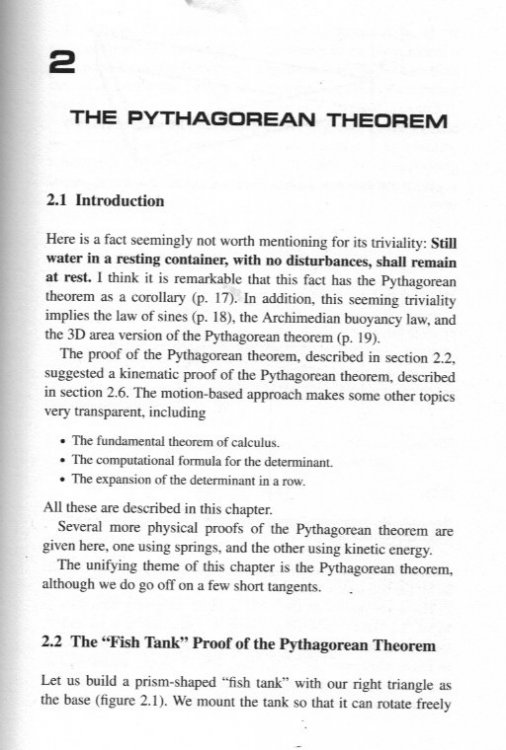 2

THE PYTHAGOREAN THEOREM

2.1 Introduction

Here is a fact seemingly not worth mentioning for its triviality: Still water in a resting container, with no disturbances, shall remain at rest. I think it is remarkable that this fact has the Pythagorean theorem as a corollary (p. 17). In addition, this seeming triviality implies the law of sines (p. 18), the Archimedian buoyancy law, and the 3D area version of the Pythagorean theorem (p. 19).

The proof of the Pythagorean theorem, described in section 2.2, suggested a kinematic proof of the Pythagorean theorem, described in section 2.6. The motion-based approach makes some other topics very transparent, including

• The fundamental theorem of calculus.
• The computational formula for the determinant.
• The expansion of the determinant in a row.

All these are described in this chapter.

Several more physical proofs of the Pythagorean theorem are given here, one using springs, and the other using kinetic energy.

The unifying theme of this chapter is the Pythagorean theorem, although we do go off on a few short tangents.

2.2 The "Fish Tank" Proof of the Pythagorean Theorem

Let us build a prism-shaped "fish tank" with our right triangle as the base (figure 2.1). We mount the tank so that it can rotate freely